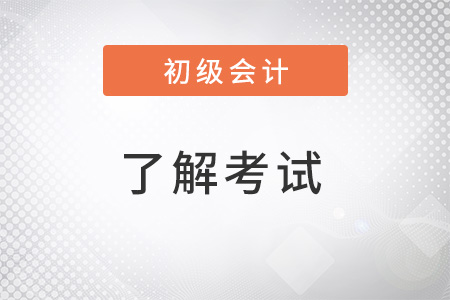 初级会计

了解考试